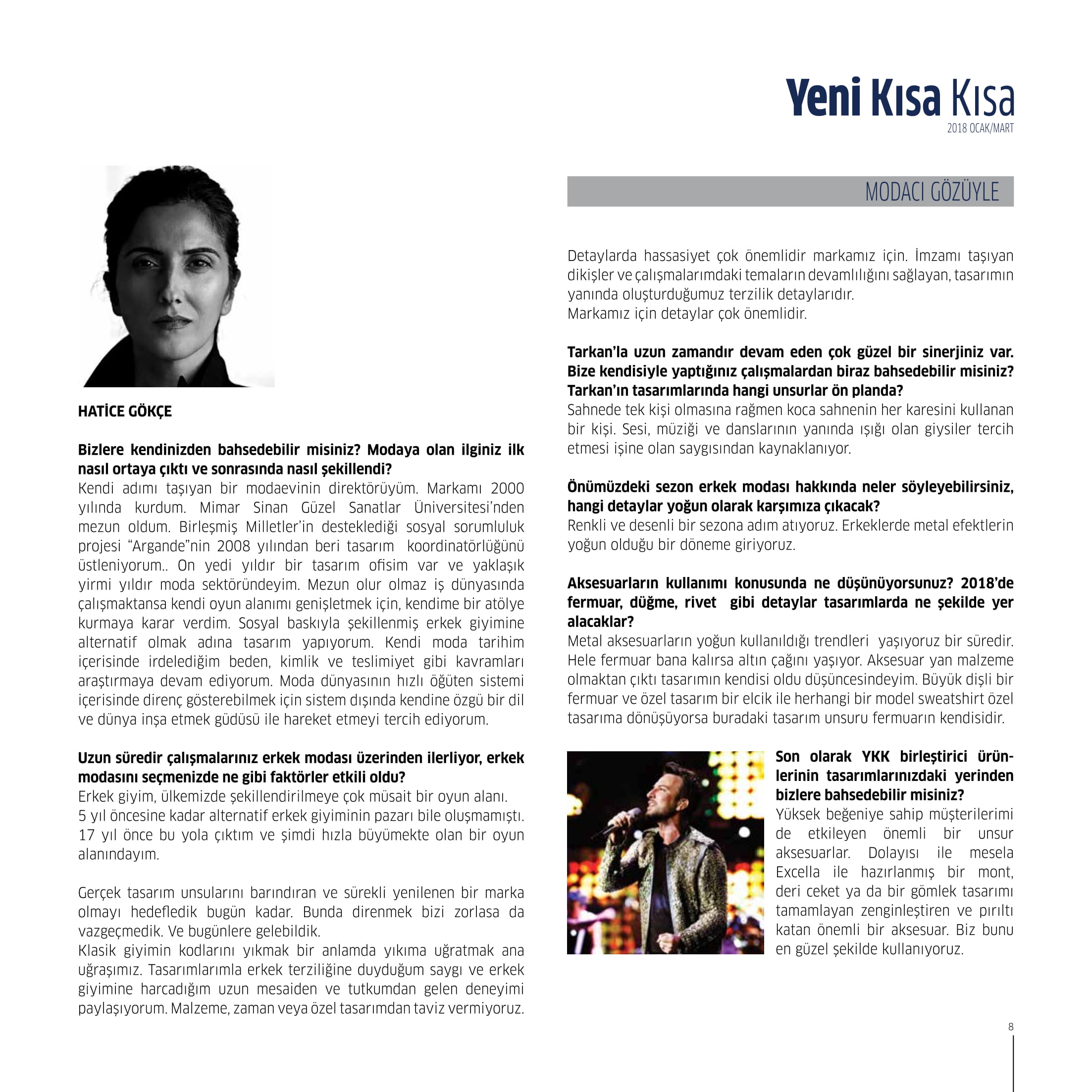 Yeni Kısa Kısa
2018 OCAK/MART

MODACI GÖZÜYLE

HATİCE GÖKÇE

Bizlere kendinizden bahsedebilir misiniz? Modaya olan ilginiz ilk nasıl ortaya çıktı ve sonrasında nasıl şekillendi?
Kendi adımı taşıyan bir modaevinin direktörüyüm. Markamı 2000 yılında kurdum. Mimar Sinan Güzel Sanatlar Üniversitesi'nden mezun oldum. Birleşmiş Milletler'in desteklediği sosyal sorumluluk projesi "Argande"nin 2008 yılından beri tasarım koordinatörlüğünü üstleniyorum.. On yedi yıldır bir tasarım ofisim var ve yaklaşık yirmi yıldır moda sektöründeyim. Mezun olur olmaz iş dünyasında çalışmaktansa kendi oyun alanımı genişletmek için, kendime bir atölye kurmaya karar verdim. Sosyal baskıyla şekillenmiş erkek giyimine alternatif olmak adına tasarım yapıyorum. Kendi moda tarihim içerisinde irdelediğim beden, kimlik ve teslimiyet gibi kavramları araştırmaya devam ediyorum. Moda dünyasının hızlı öğüten sistemi içerisinde direnç gösterebilmek için sistem dışında kendine özgü bir dil ve dünya inşa etmek güdüsü ile hareket etmeyi tercih ediyorum.

Uzun süredir çalışmalarınız erkek modası üzerinden ilerliyor, erkek modasını seçmenizde ne gibi faktörler etkili oldu?
Erkek giyim, ülkemizde şekillendirilmeye çok müsait bir oyun alanı.
5 yıl öncesine kadar alternatif erkek giyiminin pazarı bile oluşmamıştı. 17 yıl önce bu yola çıktım ve şimdi hızla büyümekte olan bir oyun alanındayım.

Gerçek tasarım unsularını barındıran ve sürekli yenilenen bir marka olmayı hedefledik bugün kadar. Bunda direnmek bizi zorlasa da vazgeçmedik. Ve bugünlere gelebildik.
Klasik giyimin kodlarını yıkmak bir anlamda yıkıma uğratmak ana uğraşımız. Tasarımlarımla erkek terziliğine duyduğum saygı ve erkek giyimine harcadığım uzun mesaiden ve tutkumdan gelen deneyimi paylaşıyorum. Malzeme, zaman veya özel tasarımdan taviz vermiyoruz.

Detaylarda hassasiyet çok önemlidir markamız için. İmzamı taşıyan dikişler ve çalışmalarımdaki temaların devamlılığını sağlayan, tasarımın yanında oluşturduğumuz terzilik detaylarıdır.
Markamız için detaylar çok önemlidir.

Tarkan'la uzun zamandır devam eden çok güzel bir sinerjiniz var. Bize kendisiyle yaptığınız çalışmalardan biraz bahsedebilir misiniz? Tarkan'ın tasarımlarında hangi unsurlar ön planda?
Sahnede tek kişi olmasına rağmen koca sahnenin her karesini kullanan bir kişi. Sesi, müziği ve danslarının yanında ışığı olan giysiler tercih etmesi işine olan saygısından kaynaklanıyor.

Önümüzdeki sezon erkek modası hakkında neler söyleyebilirsiniz, hangi detaylar yoğun olarak karşımıza çıkacak?
Renkli ve desenli bir sezona adım atıyoruz. Erkeklerde metal efektlerin yoğun olduğu bir döneme giriyoruz.

Aksesuarların kullanımı konusunda ne düşünüyorsunuz? 2018'de fermuar, düğme, rivet gibi detaylar tasarımlarda ne şekilde yer alacaklar?
Metal aksesuarların yoğun kullanıldığı trendleri yaşıyoruz bir süredir. Hele fermuar bana kalırsa altın çağını yaşıyor. Aksesuar yan malzeme olmaktan çıktı tasarımın kendisi oldu düşüncesindeyim. Büyük dişli bir fermuar ve özel tasarım bir elcik ile herhangi bir model sweatshirt özel tasarıma dönüşüyorsa buradaki tasarım unsuru fermuarın kendisidir.

Son olarak YKK birleştirici ürünlerinin tasarımlarınızdaki yerinden bizlere bahsedebilir misiniz?
Yüksek beğeniye sahip müşterilerimi de etkileyen önemli bir unsur aksesuarlar. Dolayısı ile mesela Excella ile hazırlanmış bir mont, deri ceket ya da bir gömlek tasarımı tamamlayan zenginleştiren ve pırıltı katan önemli bir aksesuar. Biz bunu en güzel şekilde kullanıyoruz.

8